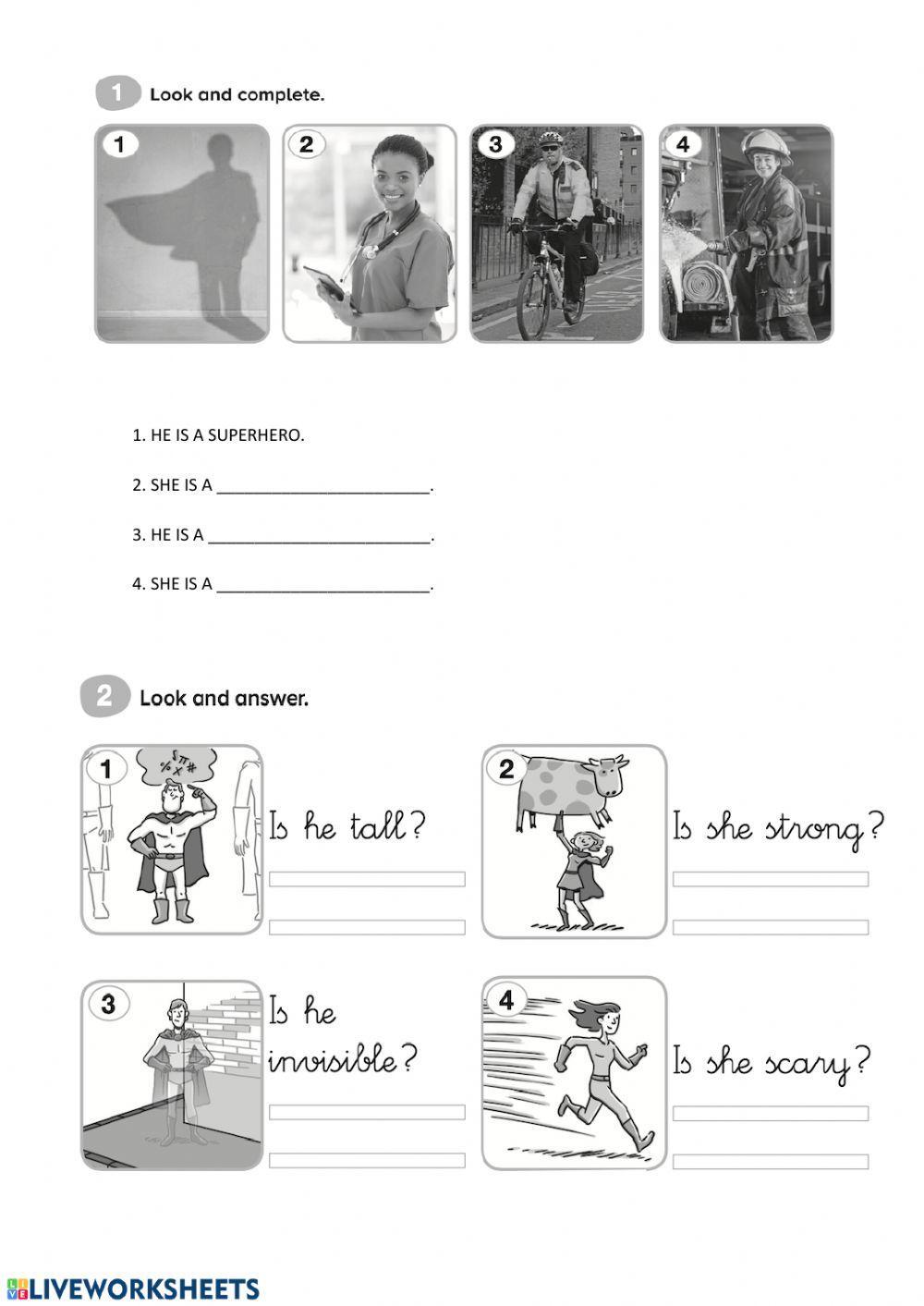 1 Look and complete.

1

2

3

4

1. HE IS A SUPERHERO.

2. SHE IS A ____.

3. HE IS A ____.

4. SHE IS A ____.

2 Look and answer.

1

Is he tall?

____

____

2

Is she strong?

____

____

3

Is he invisible?

____

____

4

Is she scary?

____

____

LIVEWORKSHEETS